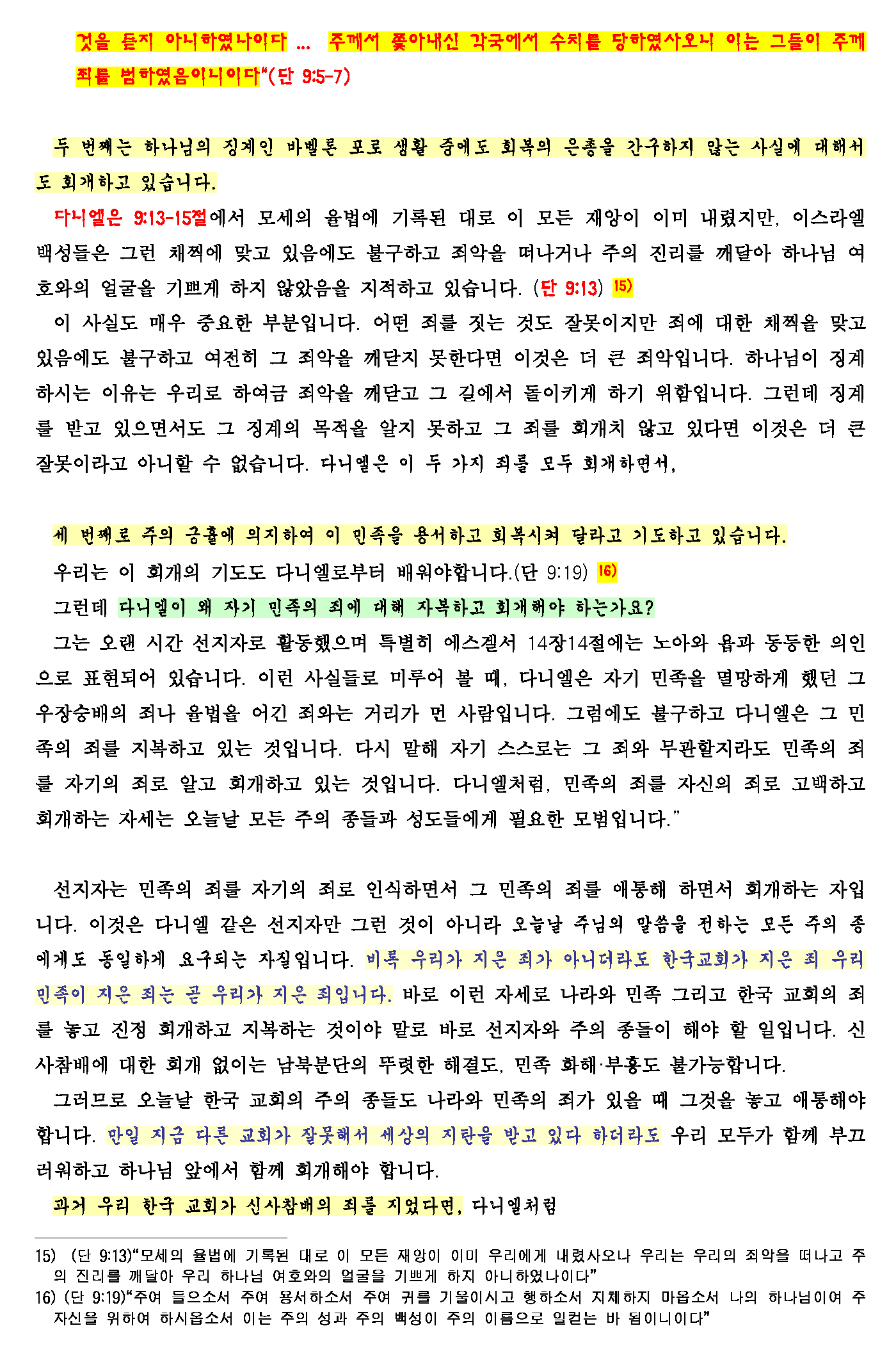 것을 듣지 아니하였나이다 … 주께서 쫓아내신 각국에서 수치를 당하였사오니 이는 그들이 주께 죄를 범하였음이니이다"(단 9:5-7)

두 번째는 하나님의 징계인 바벨론 포로 생활 중에도 회복의 은총을 간구하지 않는 사실에 대해서도 회개하고 있습니다.

다니엘은 9:13-15절에서 모세의 율법에 기록된 대로 이 모든 재앙이 이미 내렸지만, 이스라엘 백성들은 그런 채찍에 맞고 있음에도 불구하고 죄악을 떠나거나 주의 진리를 깨달아 하나님 여호와의 얼굴을 기쁘게 하지 않았음을 지적하고 있습니다. (단 9:13) 15)

이 사실도 매우 중요한 부분입니다. 어떤 죄를 짓는 것도 잘못이지만 죄에 대한 채찍을 맞고 있음에도 불구하고 여전히 그 죄악을 깨닫지 못한다면 이것은 더 큰 죄악입니다. 하나님이 징계하시는 이유는 우리로 하여금 죄악을 깨닫고 그 길에서 돌이키게 하기 위함입니다. 그런데 징계를 받고 있으면서도 그 징계의 목적을 알지 못하고 그 죄를 회개치 않고 있다면 이것은 더 큰 잘못이라고 아니할 수 없습니다. 다니엘은 이 두 가지 죄를 모두 회개하면서,

세 번째로 주의 긍휼에 의지하여 이 민족을 용서하고 회복시켜 달라고 기도하고 있습니다.

우리는 이 회개의 기도도 다니엘로부터 배워야합니다.(단 9:19) 16)

그런데 다니엘이 왜 자기 민족의 죄에 대해 자복하고 회개해야 하는가요?

그는 오랜 시간 선지자로 활동했으며 특별히 에스겔서 14장14절에는 노아와 욥과 동등한 의인으로 표현되어 있습니다. 이런 사실들로 미루어 볼 때, 다니엘은 자기 민족을 멸망하게 했던 그 우장숭배의 죄나 율법을 어긴 죄와는 거리가 먼 사람입니다. 그럼에도 불구하고 다니엘은 그 민족의 죄를 지복하고 있는 것입니다. 다시 말해 자기 스스로는 그 죄와 무관할지라도 민족의 죄를 자기의 죄로 알고 회개하고 있는 것입니다. 다니엘처럼, 민족의 죄를 자신의 죄로 고백하고 회개하는 자세는 오늘날 모든 주의 종들과 성도들에게 필요한 모범입니다."

선지자는 민족의 죄를 자기의 죄로 인식하면서 그 민족의 죄를 애통해 하면서 회개하는 자입니다. 이것은 다니엘 같은 선지자만 그런 것이 아니라 오늘날 주님의 말씀을 전하는 모든 주의 종에게도 동일하게 요구되는 자질입니다. 비록 우리가 지은 죄가 아니더라도 한국교회가 지은 죄 우리 민족이 지은 죄는 곧 우리가 지은 죄입니다. 바로 이런 자세로 나라와 민족 그리고 한국 교회의 죄를 놓고 진정 회개하고 지복하는 것이야 말로 바로 선지자와 주의 종들이 해야 할 일입니다. 신사참배에 대한 회개 없이는 남북분단의 뚜렷한 해결도, 민족 화해·부흥도 불가능합니다.

그러므로 오늘날 한국 교회의 주의 종들도 나라와 민족의 죄가 있을 때 그것을 놓고 애통해야 합니다. 만일 지금 다른 교회가 잘못해서 세상의 지탄을 받고 있다 하더라도 우리 모두가 함께 부끄러워하고 하나님 앞에서 함께 회개해야 합니다.

과거 우리 한국 교회가 신사참배의 죄를 지었다면, 다니엘처럼

15) (단 9:13)"모세의 율법에 기록된 대로 이 모든 재앙이 이미 우리에게 내렸사오나 우리는 우리의 죄악을 떠나고 주의 진리를 깨달아 우리 하나님 여호와의 얼굴을 기쁘게 하지 아니하였나이다"
16) (단 9:19)"주여 들으소서 주여 용서하소서 주여 귀를 기울이시고 행하소서 지체하지 마옵소서 나의 하나님이여 주 자신을 위하여 하시옵소서 이는 주의 성과 주의 백성이 주의 이름으로 일컫는 바 됨이니이다"